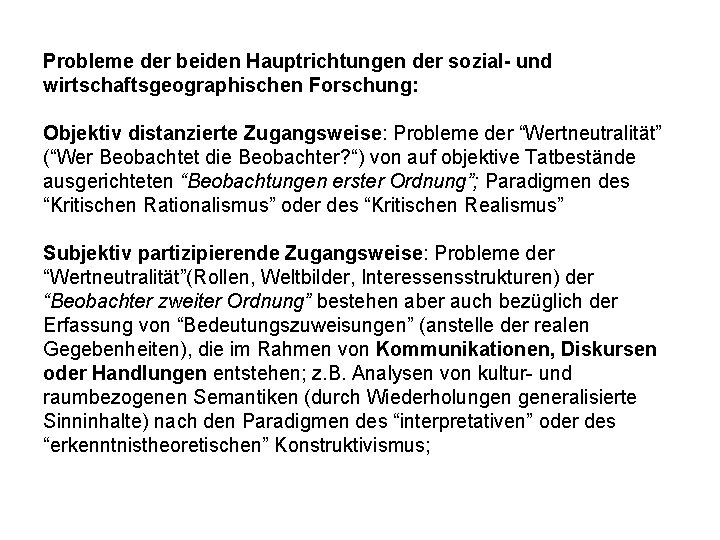 Probleme der beiden Hauptrichtungen der sozial- und wirtschaftsgeographischen Forschung:

Objektiv distanzierte Zugangsweise: Probleme der “Wertneutralität” (“Wer Beobachtet die Beobachter?“) von auf objektive Tatbestände ausgerichteten “Beobachtungen erster Ordnung”; Paradigmen des “Kritischen Rationalismus” oder des “Kritischen Realismus”

Subjektiv partizipierende Zugangsweise: Probleme der “Wertneutralität”(Rollen, Weltbilder, Interessensstrukturen) der “Beobachter zweiter Ordnung” bestehen aber auch bezüglich der Erfassung von “Bedeutungszuweisungen” (anstelle der realen Gegebenheiten), die im Rahmen von Kommunikationen, Diskursen oder Handlungen entstehen; z.B. Analysen von kultur- und raumbezogenen Semantiken (durch Wiederholungen generalisierte Sinninhalte) nach den Paradigmen des “interpretativen” oder des “erkenntnistheoretischen” Konstruktivismus;